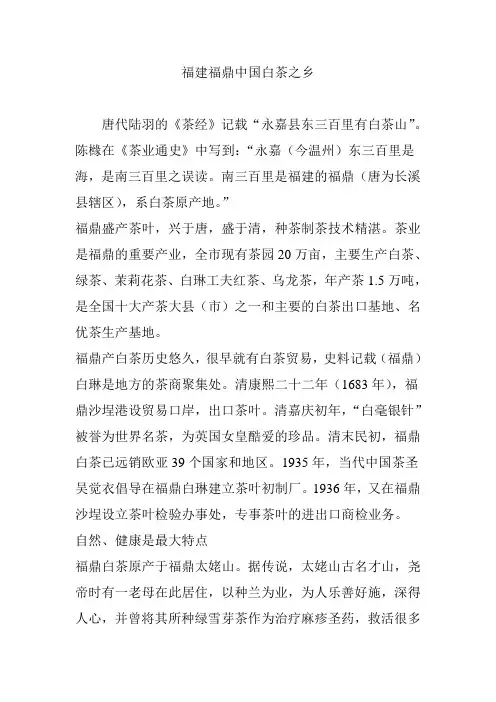 福建福鼎中国白茶之乡

唐代陆羽的《茶经》记载“永嘉县东三百里有白茶山”。陈椽在《茶业通史》中写到：“永嘉（今温州）东三百里是海，是南三百里之误读。南三百里是福建的福鼎（唐为长溪县辖区），系白茶原产地。”

福鼎盛产茶叶，兴于唐，盛于清，种茶制茶技术精湛。茶业是福鼎的重要产业，全市现有茶园20万亩，主要生产白茶、绿茶、茉莉花茶、白琳工夫红茶、乌龙茶，年产茶1.5万吨，是全国十大产茶大县（市）之一和主要的白茶出口基地、名优茶生产基地。

福鼎产白茶历史悠久，很早就有白茶贸易，史料记载（福鼎）白琳是地方的茶商聚集处。清康熙二十二年（1683年），福鼎沙埕港设贸易口岸，出口茶叶。清嘉庆初年，“白毫银针”被誉为世界名茶，为英国女皇酷爱的珍品。清末民初，福鼎白茶已远销欧亚39个国家和地区。1935年，当代中国茶圣吴觉农倡导在福鼎白琳建立茶叶初制厂。1936年，又在福鼎沙埕设立茶叶检验办事处，专事茶叶的进出口商检业务。

自然、健康是最大特点

福鼎白茶原产于福鼎太姥山。据传说，太姥山古名才山，尧帝时有一老母在此居住，以种兰为业，为人乐善好施，深得人心，并曾将其所种绿雪芽茶作为治疗麻疹圣药，救活很多